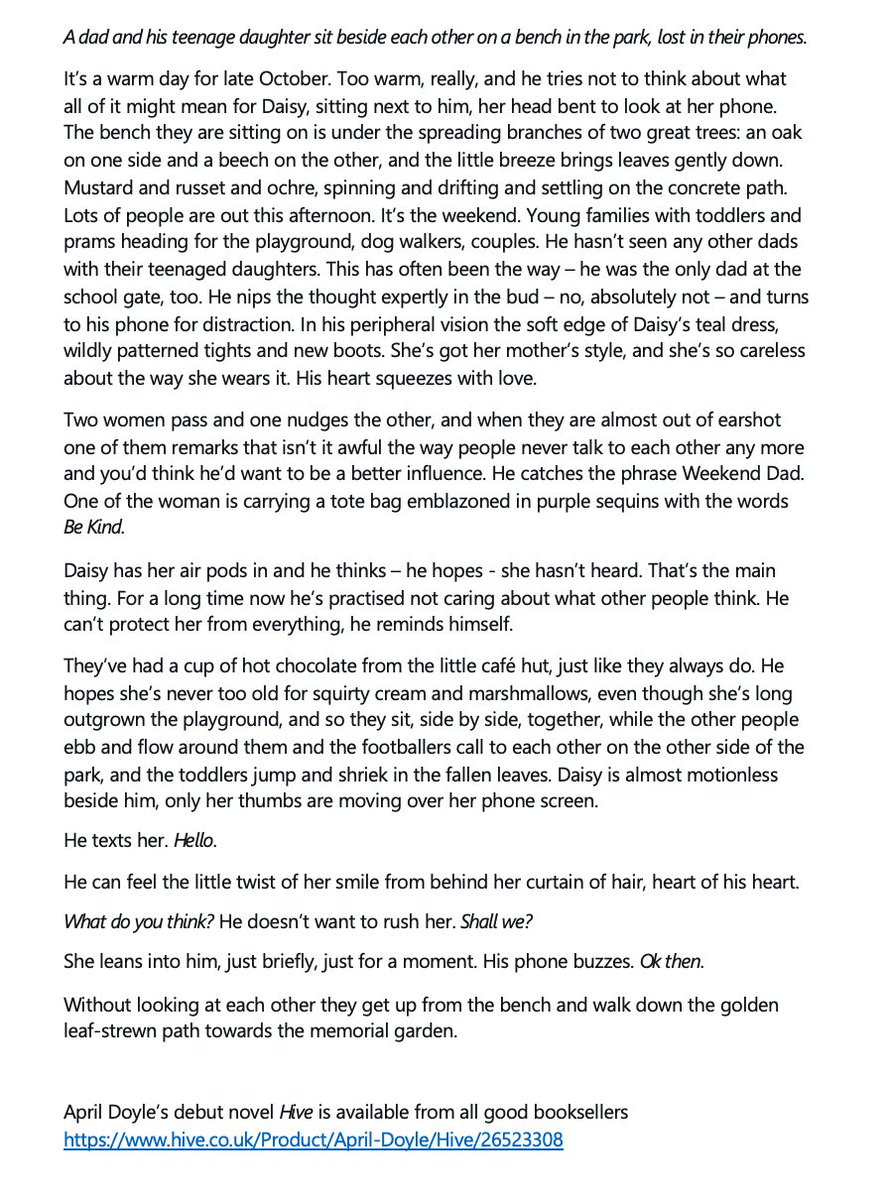 A dad and his teenage daughter sit beside each other on a bench in the park, lost in their phones.

It's a warm day for late October. Too warm, really, and he tries not to think about what all of it might mean for Daisy, sitting next to him, her head bent to look at her phone. The bench they are sitting on is under the spreading branches of two great trees: an oak on one side and a beech on the other, and the little breeze brings leaves gently down. Mustard and russet and ochre, spinning and drifting and settling on the concrete path. Lots of people are out this afternoon. It's the weekend. Young families with toddlers and prams heading for the playground, dog walkers, couples. He hasn't seen any other dads with their teenaged daughters. This has often been the way – he was the only dad at the school gate, too. He nips the thought expertly in the bud – no, absolutely not – and turns to his phone for distraction. In his peripheral vision the soft edge of Daisy's teal dress, wildly patterned tights and new boots. She's got her mother's style, and she's so careless about the way she wears it. His heart squeezes with love.

Two women pass and one nudges the other, and when they are almost out of earshot one of them remarks that isn't it awful the way people never talk to each other any more and you'd think he'd want to be a better influence. He catches the phrase Weekend Dad. One of the woman is carrying a tote bag emblazoned in purple sequins with the words Be Kind.

Daisy has her air pods in and he thinks – he hopes - she hasn't heard. That's the main thing. For a long time now he's practised not caring about what other people think. He can't protect her from everything, he reminds himself.

They've had a cup of hot chocolate from the little café hut, just like they always do. He hopes she's never too old for squirty cream and marshmallows, even though she's long outgrown the playground, and so they sit, side by side, together, while the other people ebb and flow around them and the footballers call to each other on the other side of the park, and the toddlers jump and shriek in the fallen leaves. Daisy is almost motionless beside him, only her thumbs are moving over her phone screen.

He texts her. Hello.

He can feel the little twist of her smile from behind her curtain of hair, heart of his heart.

What do you think? He doesn't want to rush her. Shall we?

She leans into him, just briefly, just for a moment. His phone buzzes. Ok then.

Without looking at each other they get up from the bench and walk down the golden leaf-strewn path towards the memorial garden.

April Doyle's debut novel Hive is available from all good booksellers
https://www.hive.co.uk/Product/April-Doyle/Hive/26523308